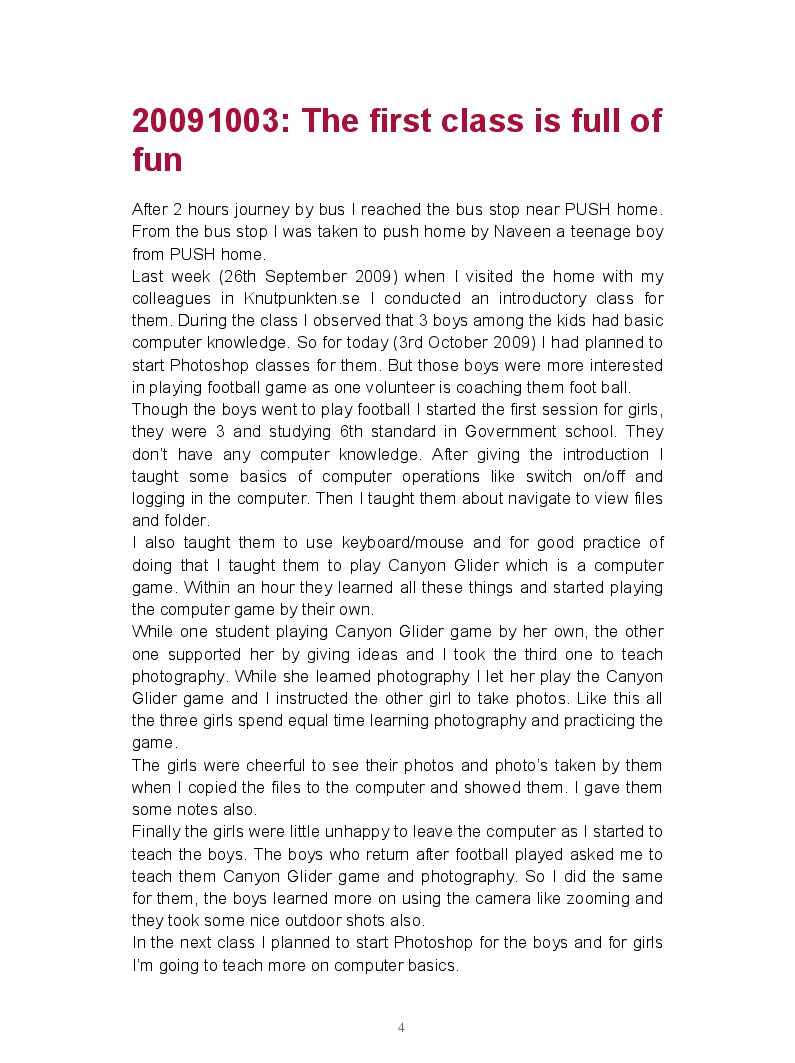 20091003: The first class is full of fun

After 2 hours journey by bus I reached the bus stop near PUSH home. From the bus stop I was taken to push home by Naveen a teenage boy from PUSH home.
Last week (26th September 2009) when I visited the home with my colleagues in Knutpunkten.se I conducted an introductory class for them. During the class I observed that 3 boys among the kids had basic computer knowledge. So for today (3rd October 2009) I had planned to start Photoshop classes for them. But those boys were more interested in playing football game as one volunteer is coaching them foot ball.
Though the boys went to play football I started the first session for girls, they were 3 and studying 6th standard in Government school. They don't have any computer knowledge. After giving the introduction I taught some basics of computer operations like switch on/off and logging in the computer. Then I taught them about navigate to view files and folder.
I also taught them to use keyboard/mouse and for good practice of doing that I taught them to play Canyon Glider which is a computer game. Within an hour they learned all these things and started playing the computer game by their own.
While one student playing Canyon Glider game by her own, the other one supported her by giving ideas and I took the third one to teach photography. While she learned photography I let her play the Canyon Glider game and I instructed the other girl to take photos. Like this all the three girls spend equal time learning photography and practicing the game.
The girls were cheerful to see their photos and photo's taken by them when I copied the files to the computer and showed them. I gave them some notes also.
Finally the girls were little unhappy to leave the computer as I started to teach the boys. The boys who return after football played asked me to teach them Canyon Glider game and photography. So I did the same for them, the boys learned more on using the camera like zooming and they took some nice outdoor shots also.
In the next class I planned to start Photoshop for the boys and for girls I'm going to teach more on computer basics.

4